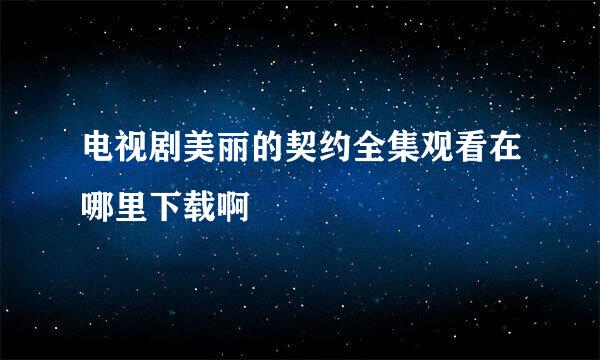 电视剧美丽的契约全集观看在哪里下载啊